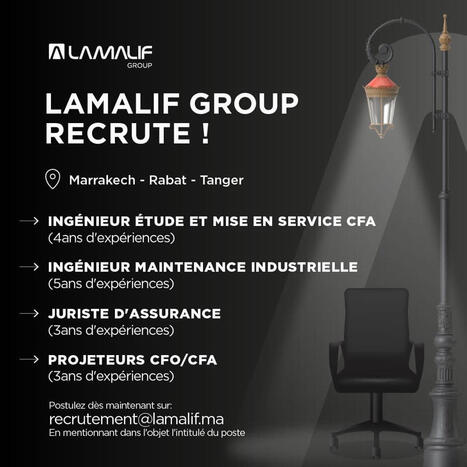 LAMALIF
GROUP

LAMALIF GROUP RECRUTE !

Marrakech - Rabat - Tanger

→ INGÉNIEUR ÉTUDE ET MISE EN SERVICE CFA
(4ans d'expériences)

→ INGÉNIEUR MAINTENANCE INDUSTRIELLE
(5ans d'expériences)

→ JURISTE D'ASSURANCE
(3ans d'expériences)

→ PROJETEURS CFO/CFA
(3ans d'expériences)

Postulez dès maintenant sur:
recrutement@lamalif.ma
En mentionnant dans l'objet l'intitulé du poste